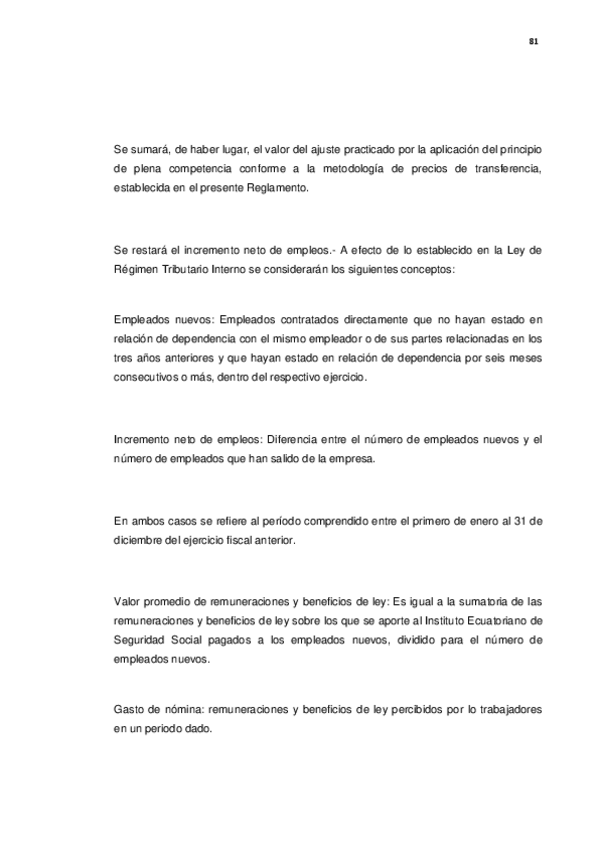 81

Se sumará, de haber lugar, el valor del ajuste practicado por la aplicación del principio de plena competencia conforme a la metodología de precios de transferencia, establecida en el presente Reglamento.

Se restará el incremento neto de empleos.- A efecto de lo establecido en la Ley de Régimen Tributario Interno se considerarán los siguientes conceptos:

Empleados nuevos: Empleados contratados directamente que no hayan estado en relación de dependencia con el mismo empleador o de sus partes relacionadas en los tres años anteriores y que hayan estado en relación de dependencia por seis meses consecutivos o más, dentro del respectivo ejercicio.

Incremento neto de empleos: Diferencia entre el número de empleados nuevos y el número de empleados que han salido de la empresa.

En ambos casos se refiere al período comprendido entre el primero de enero al 31 de diciembre del ejercicio fiscal anterior.

Valor promedio de remuneraciones y beneficios de ley: Es igual a la sumatoria de las remuneraciones y beneficios de ley sobre los que se aporte al Instituto Ecuatoriano de Seguridad Social pagados a los empleados nuevos, dividido para el número de empleados nuevos.

Gasto de nómina: remuneraciones y beneficios de ley percibidos por lo trabajadores en un periodo dado.